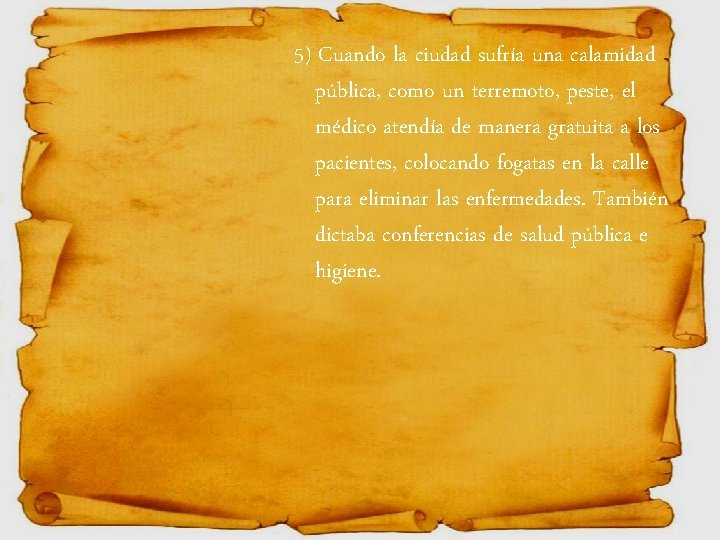 5) Cuando la ciudad sufría una calamidad pública, como un terremoto, peste, el médico atendía de manera gratuita a los pacientes, colocando fogatas en la calle para eliminar las enfermedades. También dictaba conferencias de salud pública e higiene.